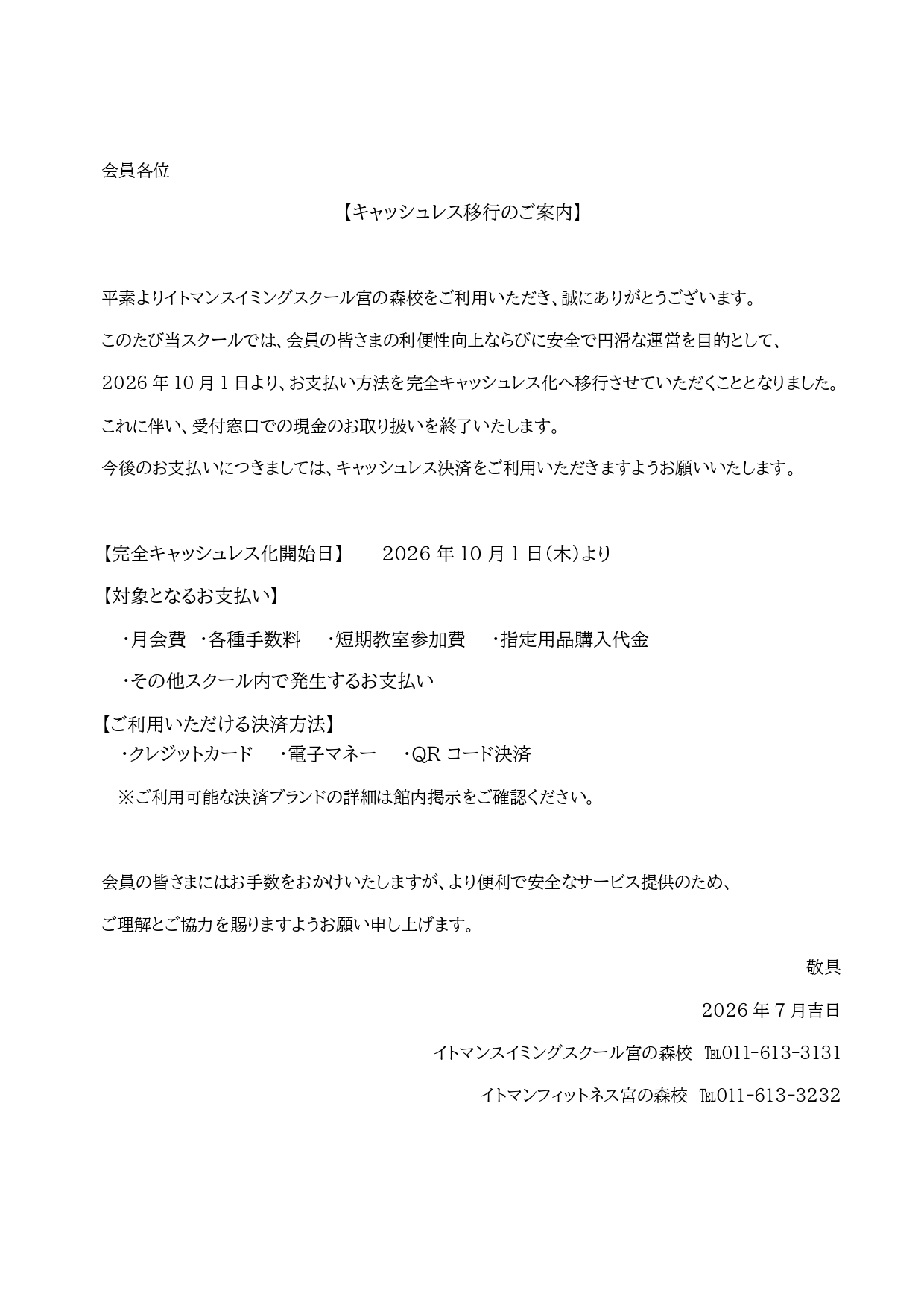 会員各位

【キャッシュレス移行のご案内】

平素よりイトマンスイミングスクール宮の森校をご利用いただき、誠にありがとうございます。

このたび当スクールでは、会員の皆さまの利便性向上ならびに安全で円滑な運営を目的として、

2026 年 10 月 1 日より、お支払い方法を完全キャッシュレス化へ移行させていただくこととなりました。

これに伴い、受付窓口での現金のお取り扱いを終了いたします。

今後のお支払いにつきましては、キャッシュレス決済をご利用いただきますようお願いいたします。

【完全キャッシュレス化開始日】　2026 年 10 月 1 日(木)より

【対象となるお支払い】

・月会費　・各種手数料　・短期教室参加費　・指定用品購入代金

・その他スクール内で発生するお支払い

【ご利用いただける決済方法】

・クレジットカード　・電子マネー　・QR コード決済

※ご利用可能な決済ブランドの詳細は館内掲示をご確認ください。

会員の皆さまにはお手数をおかけいたしますが、より便利で安全なサービス提供のため、

ご理解とご協力を賜りますようお願い申し上げます。

敬具

2026 年 7 月吉日

イトマンスイミングスクール宮の森校　℡011-613-3131

イトマンフィットネス宮の森校　℡011-613-3232